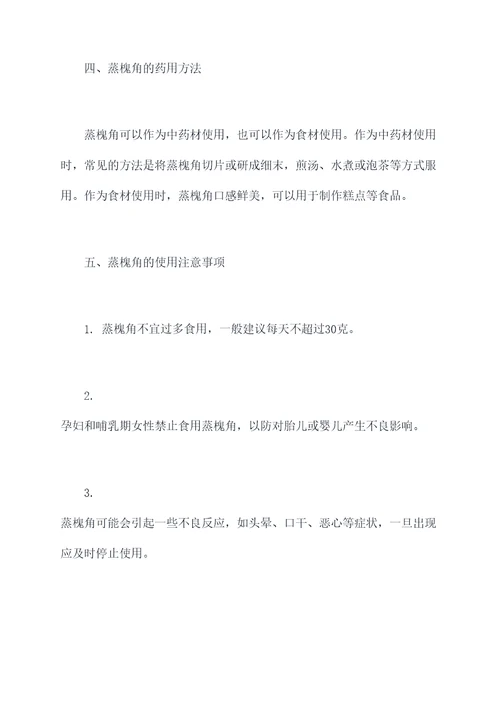 四、蒸槐角的药用方法

蒸槐角可以作为中药材使用，也可以作为食材使用。作为中药材使用时，常见的方法是将蒸槐角切片或研成细末，煎汤、水煮或泡茶等方式服用。作为食材使用时，蒸槐角口感鲜美，可以用于制作糕点等食品。

五、蒸槐角的使用注意事项

1. 蒸槐角不宜过多食用，一般建议每天不超过30克。

2.
孕妇和哺乳期女性禁止食用蒸槐角，以防对胎儿或婴儿产生不良影响。

3.
蒸槐角可能会引起一些不良反应，如头晕、口干、恶心等症状，一旦出现应及时停止使用。